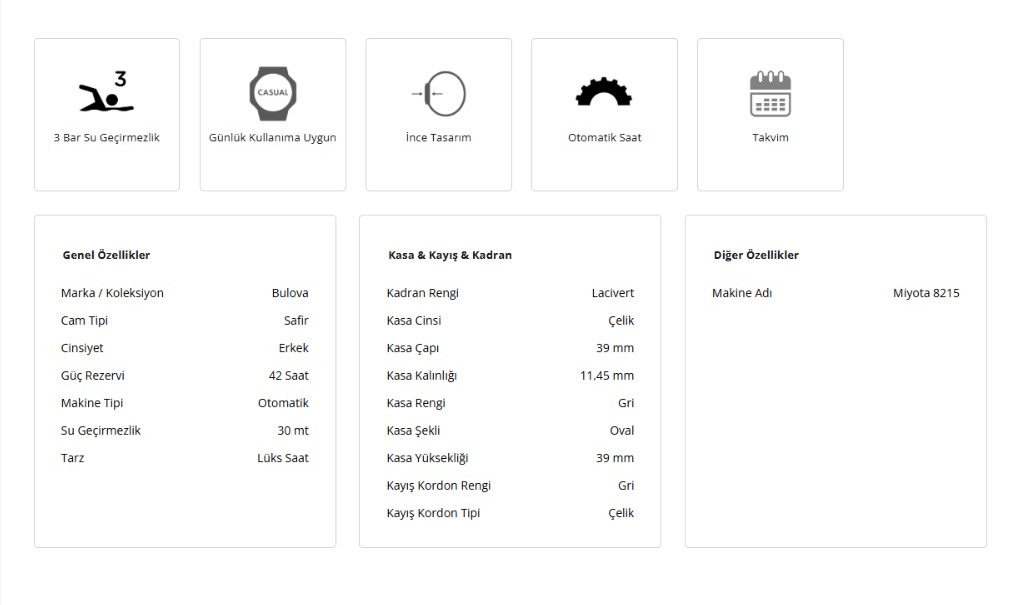 3

3 Bar Su Geçirmezlik

CASUAL

Günlük Kullanıma Uygun

İnce Tasarım

Otomatik Saat

Takvim

Genel Özellikler

| Marka / Koleksiyon | Bulova |
|---|---|
| Cam Tipi | Safir |
| Cinsiyet | Erkek |
| Güç Rezervi | 42 Saat |
| Makine Tipi | Otomatik |
| Su Geçirmezlik | 30 mt |
| Tarz | Lüks Saat |

Kasa & Kayış & Kadran

| Kadran Rengi | Lacivert |
|---|---|
| Kasa Cinsi | Çelik |
| Kasa Çapı | 39 mm |
| Kasa Kalınlığı | 11,45 mm |
| Kasa Rengi | Gri |
| Kasa Şekli | Oval |
| Kasa Yüksekliği | 39 mm |
| Kayış Kordon Rengi | Gri |
| Kayış Kordon Tipi | Çelik |

Diğer Özellikler

| Makine Adı | Miyota 8215 |
|---|---|